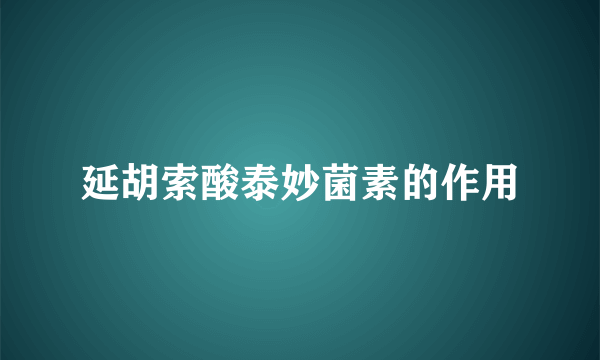 延胡索酸泰妙菌素的作用